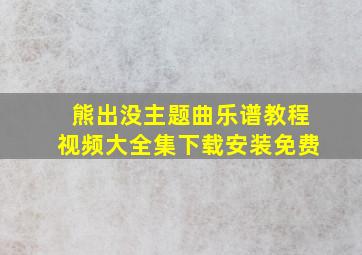 熊出没主题曲乐谱教程
视频大全集下载安装免费